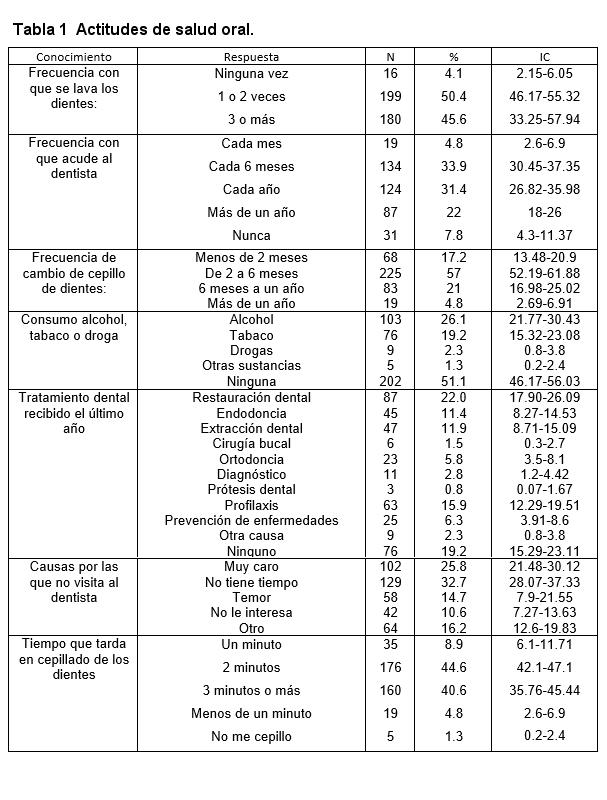 Tabla 1 Actitudes de salud oral.

| Conocimiento | Respuesta | N | % | IC |
|---|---|---|---|---|
| Frecuencia con que se lava los dientes: | Ninguna vez | 16 | 4.1 | 2.15-6.05 |
| | 1 o 2 veces | 199 | 50.4 | 46.17-55.32 |
| | 3 o más | 180 | 45.6 | 33.25-57.94 |
| Frecuencia con que acude al dentista | Cada mes | 19 | 4.8 | 2.6-6.9 |
| | Cada 6 meses | 134 | 33.9 | 30.45-37.35 |
| | Cada año | 124 | 31.4 | 26.82-35.98 |
| | Más de un año | 87 | 22 | 18-26 |
| | Nunca | 31 | 7.8 | 4.3-11.37 |
| Frecuencia de cambio de cepillo de dientes: | Menos de 2 meses | 68 | 17.2 | 13.48-20.9 |
| | De 2 a 6 meses | 225 | 57 | 52.19-61.88 |
| | 6 meses a un año | 83 | 21 | 16.98-25.02 |
| | Más de un año | 19 | 4.8 | 2.69-6.91 |
| Consumo alcohol, tabaco o droga | Alcohol | 103 | 26.1 | 21.77-30.43 |
| | Tabaco | 76 | 19.2 | 15.32-23.08 |
| | Drogas | 9 | 2.3 | 0.8-3.8 |
| | Otras sustancias | 5 | 1.3 | 0.2-2.4 |
| | Ninguna | 202 | 51.1 | 46.17-56.03 |
| Tratamiento dental recibido el último año | Restauración dental | 87 | 22.0 | 17.90-26.09 |
| | Endodoncia | 45 | 11.4 | 8.27-14.53 |
| | Extracción dental | 47 | 11.9 | 8.71-15.09 |
| | Cirugía bucal | 6 | 1.5 | 0.3-2.7 |
| | Ortodoncia | 23 | 5.8 | 3.5-8.1 |
| | Diagnóstico | 11 | 2.8 | 1.2-4.42 |
| | Prótesis dental | 3 | 0.8 | 0.07-1.67 |
| | Profilaxis | 63 | 15.9 | 12.29-19.51 |
| | Prevención de enfermedades | 25 | 6.3 | 3.91-8.6 |
| | Otra causa | 9 | 2.3 | 0.8-3.8 |
| | Ninguno | 76 | 19.2 | 15.29-23.11 |
| Causas por las que no visita al dentista | Muy caro | 102 | 25.8 | 21.48-30.12 |
| | No tiene tiempo | 129 | 32.7 | 28.07-37.33 |
| | Temor | 58 | 14.7 | 7.9-21.55 |
| | No le interesa | 42 | 10.6 | 7.27-13.63 |
| | Otro | 64 | 16.2 | 12.6-19.83 |
| Tiempo que tarda en cepillado de los dientes | Un minuto | 35 | 8.9 | 6.1-11.71 |
| | 2 minutos | 176 | 44.6 | 42.1-47.1 |
| | 3 minutos o más | 160 | 40.6 | 35.76-45.44 |
| | Menos de un minuto | 19 | 4.8 | 2.6-6.9 |
| | No me cepillo | 5 | 1.3 | 0.2-2.4 |